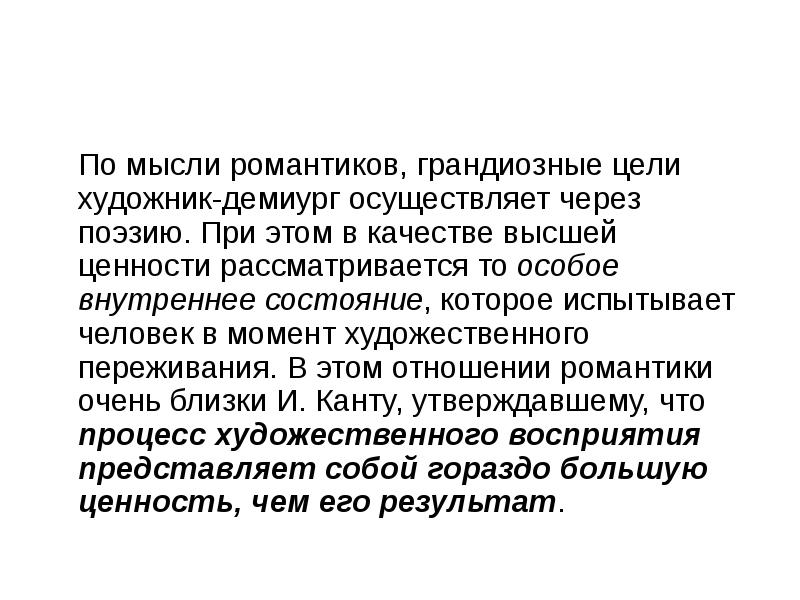 По мысли романтиков, грандиозные цели художник-демиург осуществляет через поэзию. При этом в качестве высшей ценности рассматривается то особое внутреннее состояние, которое испытывает человек в момент художественного переживания. В этом отношении романтики очень близки И. Канту, утверждавшему, что процесс художественного восприятия представляет собой гораздо большую ценность, чем его результат.